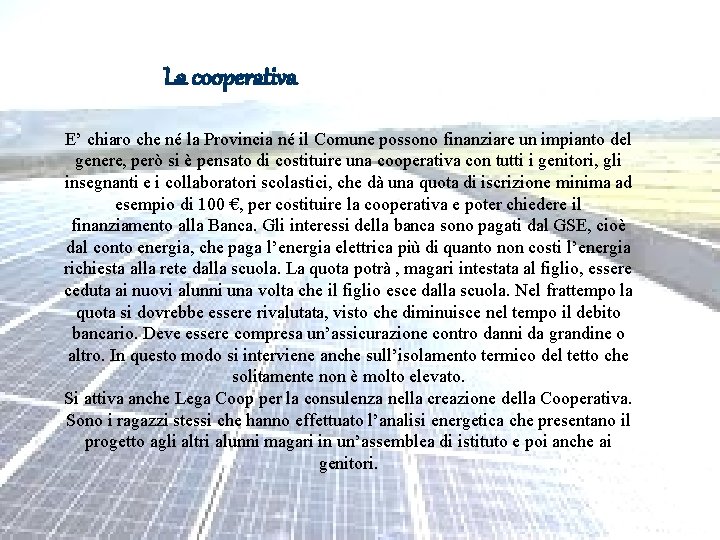 La cooperativa

E’ chiaro che né la Provincia né il Comune possono finanziare un impianto del genere, però si è pensato di costituire una cooperativa con tutti i genitori, gli insegnanti e i collaboratori scolastici, che dà una quota di iscrizione minima ad esempio di 100 €, per costituire la cooperativa e poter chiedere il finanziamento alla Banca. Gli interessi della banca sono pagati dal GSE, cioè dal conto energia, che paga l’energia elettrica più di quanto non costi l’energia richiesta alla rete dalla scuola. La quota potrà , magari intestata al figlio, essere ceduta ai nuovi alunni una volta che il figlio esce dalla scuola. Nel frattempo la quota si dovrebbe essere rivalutata, visto che diminuisce nel tempo il debito bancario. Deve essere compresa un’assicurazione contro danni da grandine o altro. In questo modo si interviene anche sull’isolamento termico del tetto che solitamente non è molto elevato.
Si attiva anche Lega Coop per la consulenza nella creazione della Cooperativa. Sono i ragazzi stessi che hanno effettuato l’analisi energetica che presentano il progetto agli altri alunni magari in un’assemblea di istituto e poi anche ai genitori.